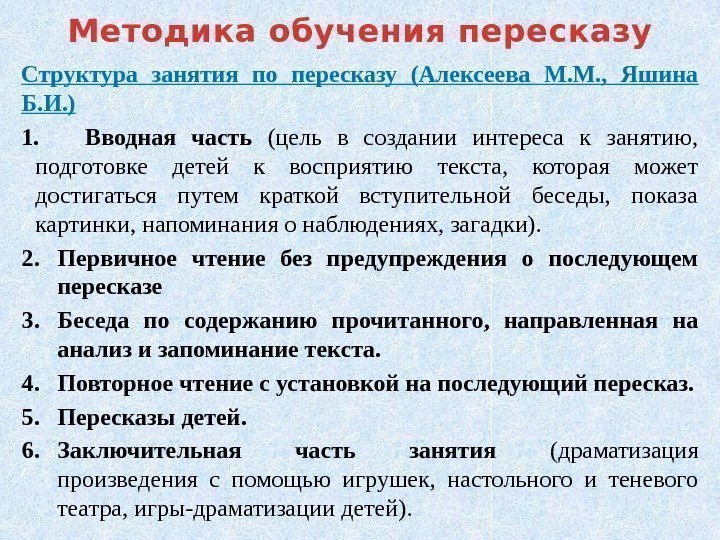 Методика обучения пересказу

Структура занятия по пересказу (Алексеева М.М., Яшина Б.И.)

1. Вводная часть (цель в создании интереса к занятию, подготовке детей к восприятию текста, которая может достигаться путем краткой вступительной беседы, показа картинки, напоминания о наблюдениях, загадки).

2. Первичное чтение без предупреждения о последующем пересказе

3. Беседа по содержанию прочитанного, направленная на анализ и запоминание текста.

4. Повторное чтение с установкой на последующий пересказ.

5. Пересказы детей.

6. Заключительная часть занятия (драматизация произведения с помощью игрушек, настольного и теневого театра, игры-драматизации детей).